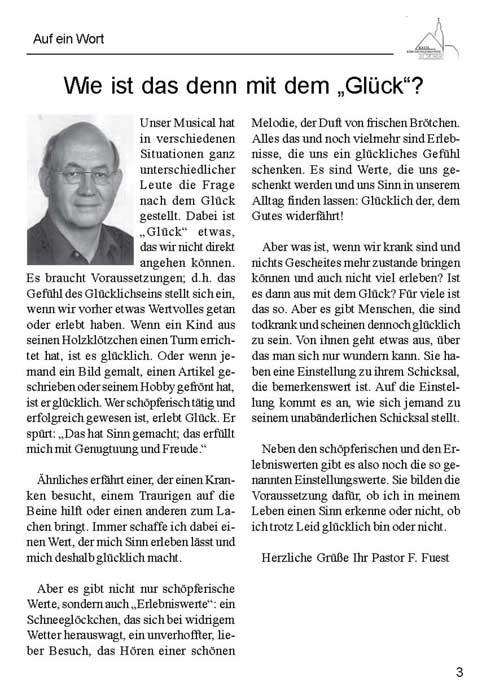 Auf ein Wort

Wie ist das denn mit dem „Glück“?

Unser Musical hat in verschiedenen Situationen ganz unterschiedlicher Leute die Frage nach dem Glück gestellt. Dabei ist „Glück“ etwas, das wir nicht direkt angehen können. Es braucht Voraussetzungen; d.h. das Gefühl des Glücklichseins stellt sich ein, wenn wir vorher etwas Wertvolles getan oder erlebt haben. Wenn ein Kind aus seinen Holzklötzchen einen Turm errichtet hat, ist es glücklich. Oder wenn jemand ein Bild gemalt, einen Artikel geschrieben oder seinem Hobby gefrönt hat, ist er glücklich. Wer schöpferisch tätig und erfolgreich gewesen ist, erlebt Glück. Er spürt: „Das hat Sinn gemacht; das erfüllt mich mit Genugtuung und Freude.“

Ähnliches erfährt einer, der einen Kranken besucht, einem Traurigen auf die Beine hilft oder einen anderen zum Lachen bringt. Immer schaffe ich dabei einen Wert, der mich Sinn erleben lässt und mich deshalb glücklich macht.

Aber es gibt nicht nur schöpferische Werte, sondern auch „Erlebniswerte“: ein Schneeglöckchen, das sich bei widrigem Wetter herauswagt, ein unverhoffter, lieber Besuch, das Hören einer schönen Melodie, der Duft von frischen Brötchen. Alles das und noch vielmehr sind Erlebnisse, die uns ein glückliches Gefühl schenken. Es sind Werte, die uns geschenkt werden und uns Sinn in unserem Alltag finden lassen: Glücklich der, dem Gutes widerfährt!

Aber was ist, wenn wir krank sind und nichts Gescheites mehr zustande bringen können und auch nicht viel erleben? Ist es dann aus mit dem Glück? Für viele ist das so. Aber es gibt Menschen, die sind todkrank und scheinen dennoch glücklich zu sein. Von ihnen geht etwas aus, über das man sich nur wundern kann. Sie haben eine Einstellung zu ihrem Schicksal, die bemerkenswert ist. Auf die Einstellung kommt es an, wie sich jemand zu seinem unabänderlichen Schicksal stellt.

Neben den schöpferischen und den Erlebniswerten gibt es also noch die so genannten Einstellungswerte. Sie bilden die Voraussetzung dafür, ob ich in meinem Leben einen Sinn erkenne oder nicht, ob ich trotz Leid glücklich bin oder nicht.

Herzliche Grüße Ihr Pastor F. Fuest

3